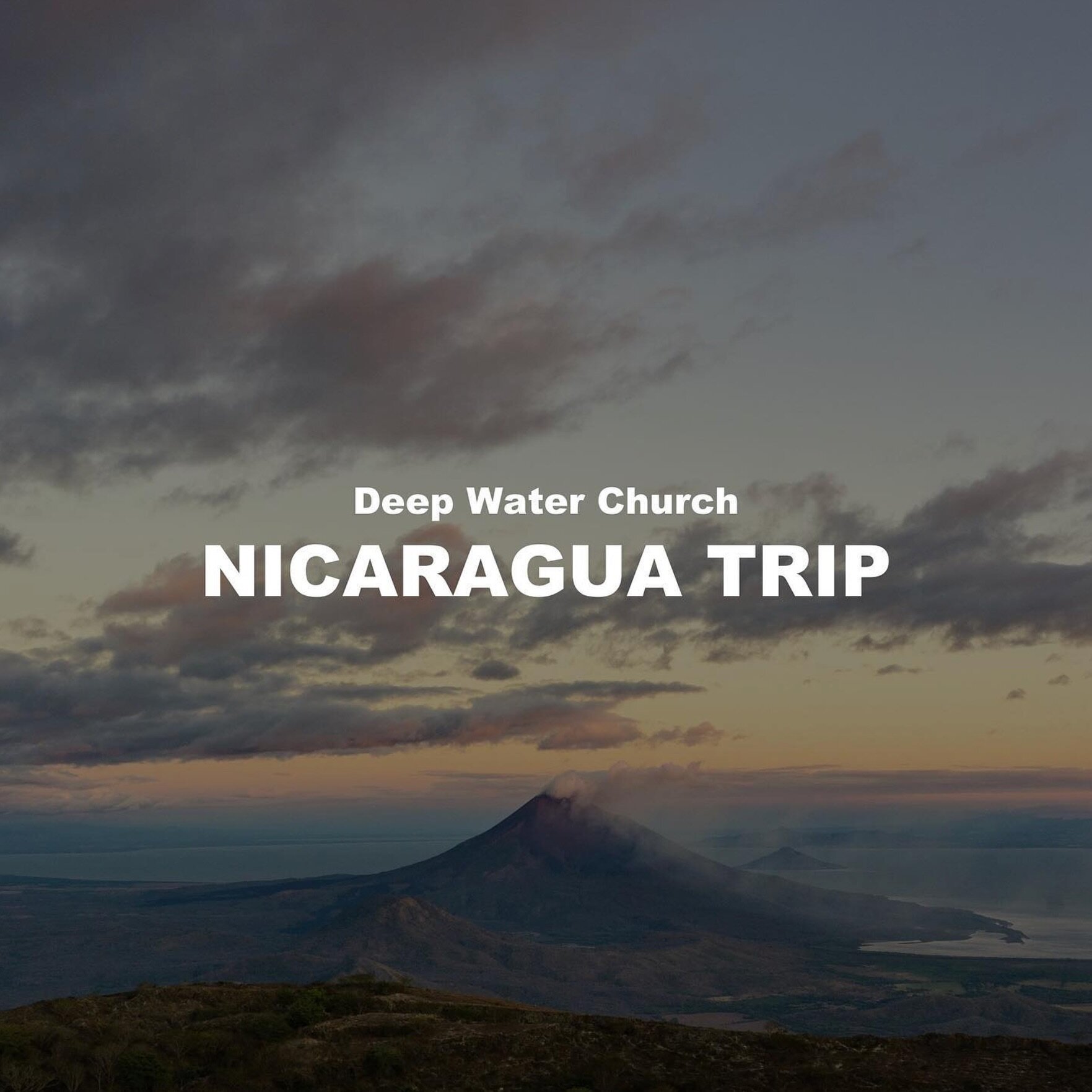 Deep Water Church
NICARAGUA TRIP